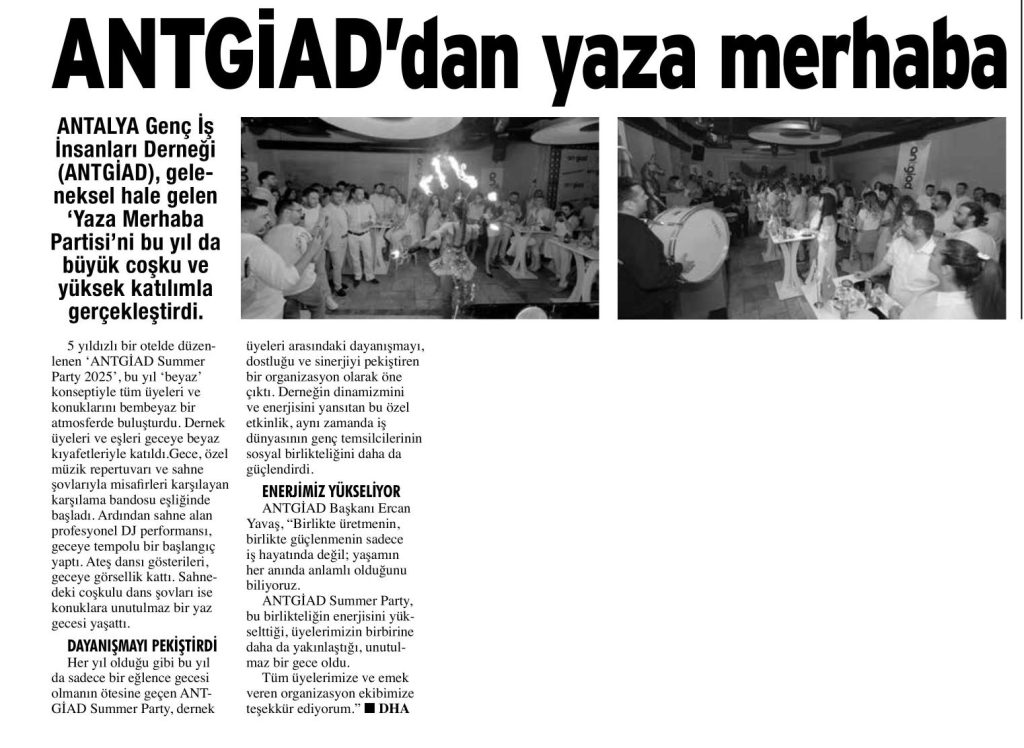 ANTGİAD'dan yaza merhaba

ANTALYA Genç İş İnsanları Derneği (ANTGİAD), geleneksel hale gelen 'Yaza Merhaba Partisi'ni bu yıl da büyük coşku ve yüksek katılımla gerçekleştirdi.

5 yıldızlı bir otelde düzenlenen 'ANTGİAD Summer Party 2025', bu yıl 'beyaz' konseptiyle tüm üyeleri ve konuklarını bembeyaz bir atmosferde buluşturdu. Dernek üyeleri ve eşleri geceye beyaz kıyafetleriyle katıldı.Gece, özel müzik repertuvarı ve sahne şovlarıyla misafirleri karşılayan karşılama bandosu eşliğinde başladı. Ardından sahne alan profesyonel DJ performansı, geceye tempolu bir başlangıç yaptı. Ateş dansı gösterileri, geceye görsellik kattı. Sahnedeki coşkulu dans şovları ise konuklara unutulmaz bir yaz gecesi yaşattı.

DAYANIŞMAYI PEKİŞTİRDİ

Her yıl olduğu gibi bu yıl da sadece bir eğlence gecesi olmanın ötesine geçen ANTGİAD Summer Party, dernek üyeleri arasındaki dayanışmayı, dostluğu ve sinerjiyi pekiştiren bir organizasyon olarak öne çıktı. Derneğin dinamizmini ve enerjisini yansıtan bu özel etkinlik, aynı zamanda iş dünyasının genç temsilcilerinin sosyal birlikteliğini daha da güçlendirdi.

ENERJİMİZ YÜKSELİYOR

ANTGİAD Başkanı Ercan Yavaş, "Birlikte üretmenin, birlikte güçlenmenin sadece iş hayatında değil; yaşamın her anında anlamlı olduğunu biliyoruz.

ANTGİAD Summer Party, bu birlikteliğin enerjisini yükselttiği, üyelerimizin birbirine daha da yakınlaştığı, unutulmaz bir gece oldu.

Tüm üyelerimize ve emek veren organizasyon ekibimize teşekkür ediyorum." ■ DHA